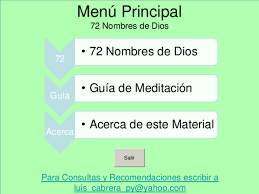 Menú Principal
72 Nombres de Dios

72
• 72 Nombres de Dios

Guia
• Guía de Meditación

Acerca
• Acerca de este Material

Salir

Para Consultas y Recomendaciones escribir a luis_cabrera_py@yahoo.com